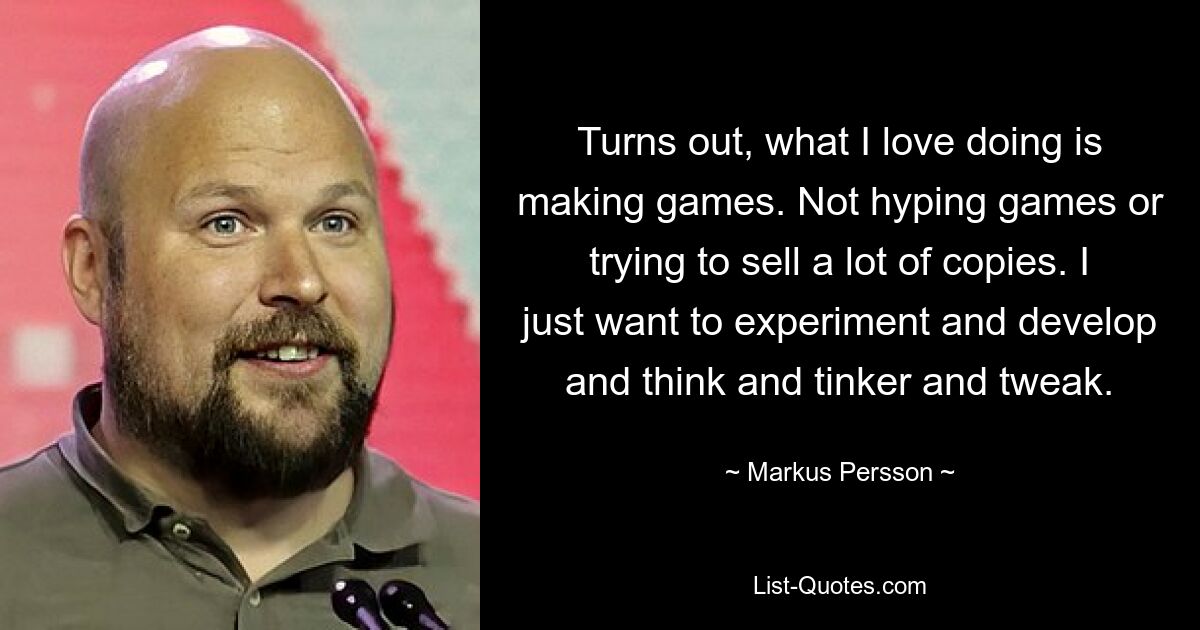 Turns out, what I love doing is making games. Not hyping games or trying to sell a lot of copies. I just want to experiment and develop and think and tinker and tweak.

~ Markus Persson ~

List-Quotes.com